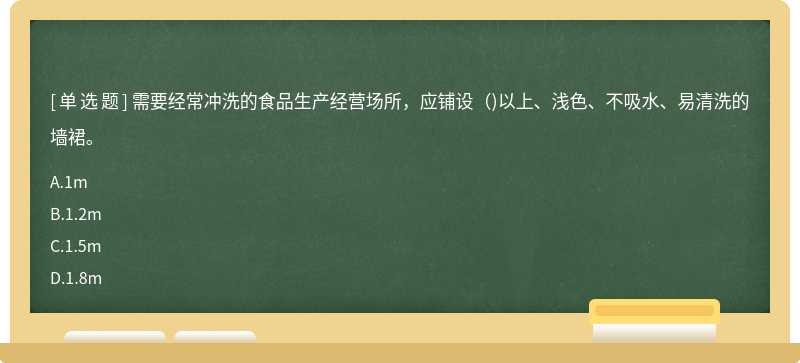 [单选题] 需要经常冲洗的食品生产经营场所，应铺设（)以上、浅色、不吸水、易清洗的墙裙。

A.1m

B.1.2m

C.1.5m

D.1.8m